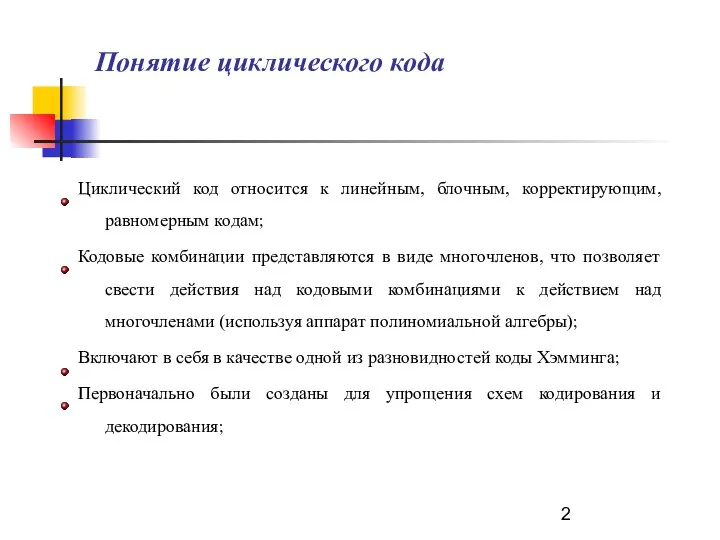 Понятие циклического кода

Циклический код относится к линейным, блочным, корректирующим, равномерным кодам;

Кодовые комбинации представляются в виде многочленов, что позволяет свести действия над кодовыми комбинациями к действием над многочленами (используя аппарат полиномиальной алгебры);

Включают в себя в качестве одной из разновидностей коды Хэмминга;

Первоначально были созданы для упрощения схем кодирования и декодирования;

2